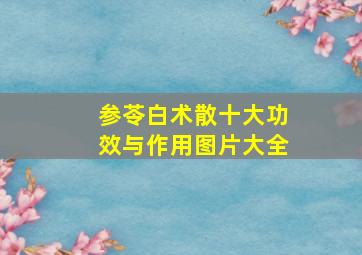 参苓白术散十大功效与作用图片大全